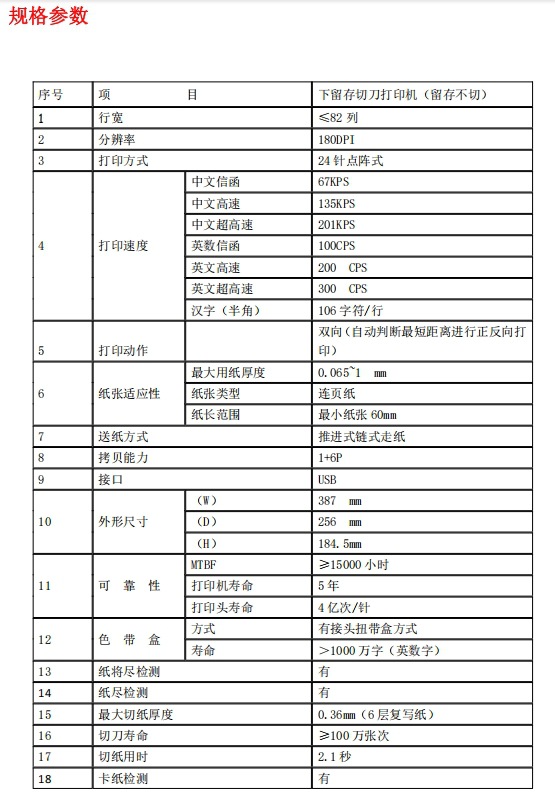 规格参数

| 序号 | 项　　目 | | 下留存切刀打印机（留存不切） |
|---|---|---|---|
| 1 | 行宽 | | ≤82 列 |
| 2 | 分辨率 | | 180DPI |
| 3 | 打印方式 | | 24 针点阵式 |
| 4 | 打印速度 | 中文信函 | 67KPS |
| | | 中文高速 | 135KPS |
| | | 中文超高速 | 201KPS |
| | | 英数信函 | 100CPS |
| | | 英文高速 | 200 CPS |
| | | 英文超高速 | 300 CPS |
| | | 汉字（半角） | 106 字符/行 |
| 5 | 打印动作 | | 双向（自动判断最短距离进行正反向打印） |
| 6 | 纸张适应性 | 最大用纸厚度 | 0.065~1 mm |
| | | 纸张类型 | 连页纸 |
| | | 纸长范围 | 最小纸张 60mm |
| 7 | 送纸方式 | | 推进式链式走纸 |
| 8 | 拷贝能力 | | 1+6P |
| 9 | 接口 | | USB |
| 10 | 外形尺寸 | （W） | 387 mm |
| | | （D） | 256 mm |
| | | （H） | 184.5mm |
| 11 | 可 靠 性 | MTBF | ≥15000 小时 |
| | | 打印机寿命 | 5 年 |
| | | 打印头寿命 | 4 亿次/针 |
| 12 | 色 带 盒 | 方式 | 有接头扭带盒方式 |
| | | 寿命 | ＞1000 万字（英数字） |
| 13 | 纸将尽检测 | | 有 |
| 14 | 纸尽检测 | | 有 |
| 15 | 最大切纸厚度 | | 0.36mm（6 层复写纸） |
| 16 | 切刀寿命 | | ≥100 万张次 |
| 17 | 切纸用时 | | 2.1 秒 |
| 18 | 卡纸检测 | | 有 |